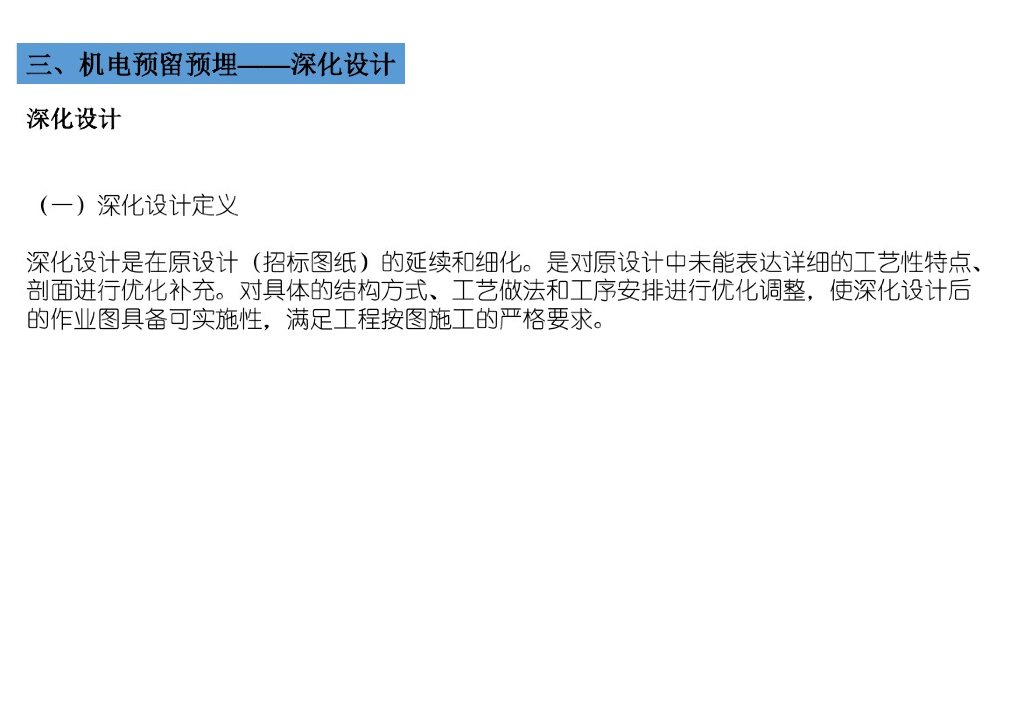 三、机电预留预埋——深化设计

深化设计

（一）深化设计定义

深化设计是在原设计（招标图纸）的延续和细化。是对原设计中未能表达详细的工艺性特点、剖面进行优化补充。对具体的结构方式、工艺做法和工序安排进行优化调整，使深化设计后的作业图具备可实施性，满足工程按图施工的严格要求。